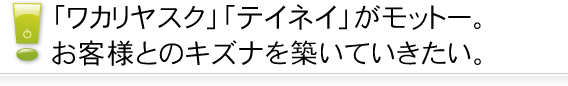 「ワカリヤスク」「テイネイ」がモットー。
お客様とのキズナを築いていきたい。